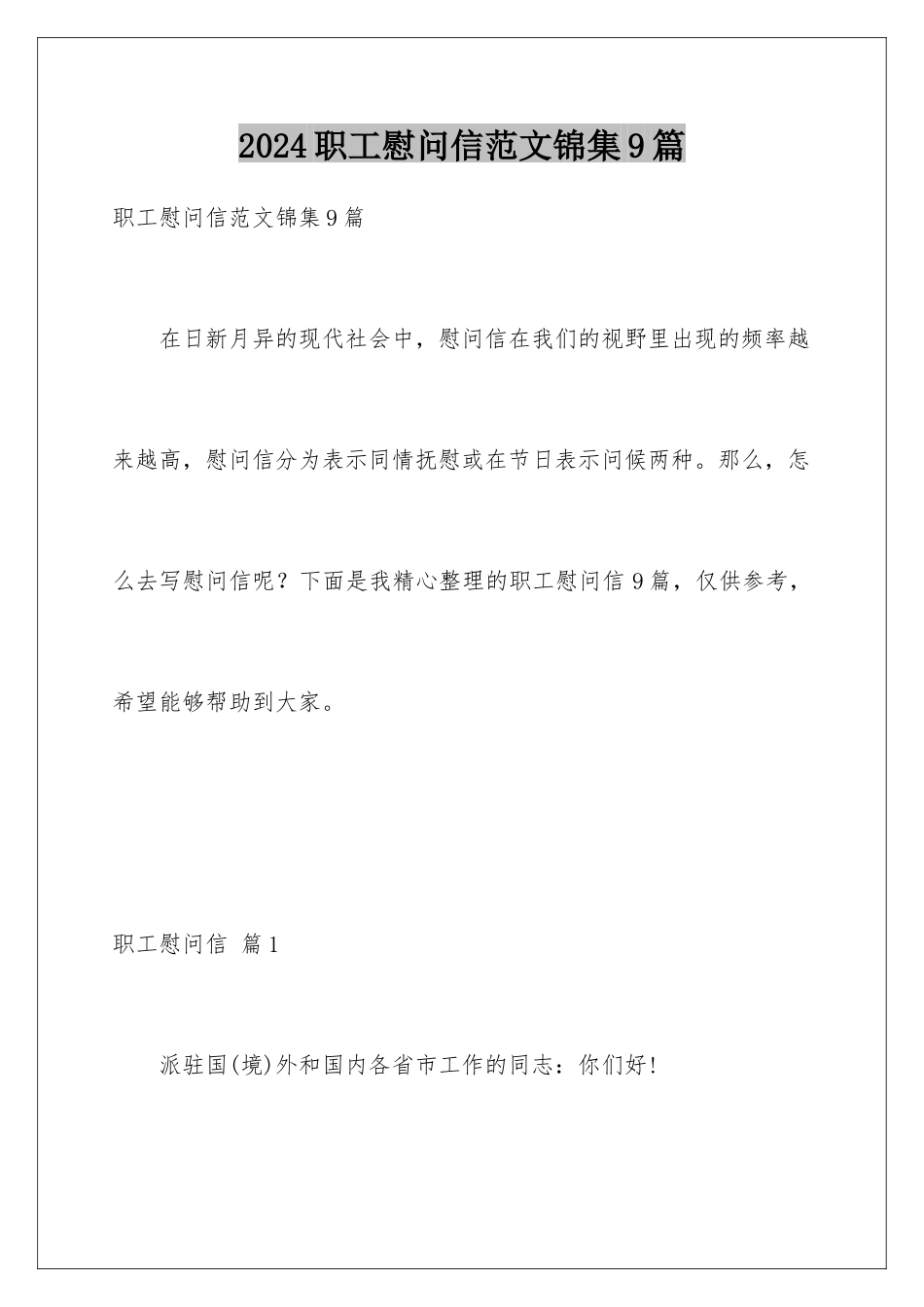 2024职工慰问信范文锦集9篇

职工慰问信范文锦集9篇

在日新月异的现代社会中，慰问信在我们的视野里出现的频率越来越高，慰问信分为表示同情抚慰或在节日表示问候两种。那么，怎么去写慰问信呢？下面是我精心整理的职工慰问信9篇，仅供参考，希望能够帮助到大家。

职工慰问信 篇1

派驻国(境)外和国内各省市工作的同志：你们好！